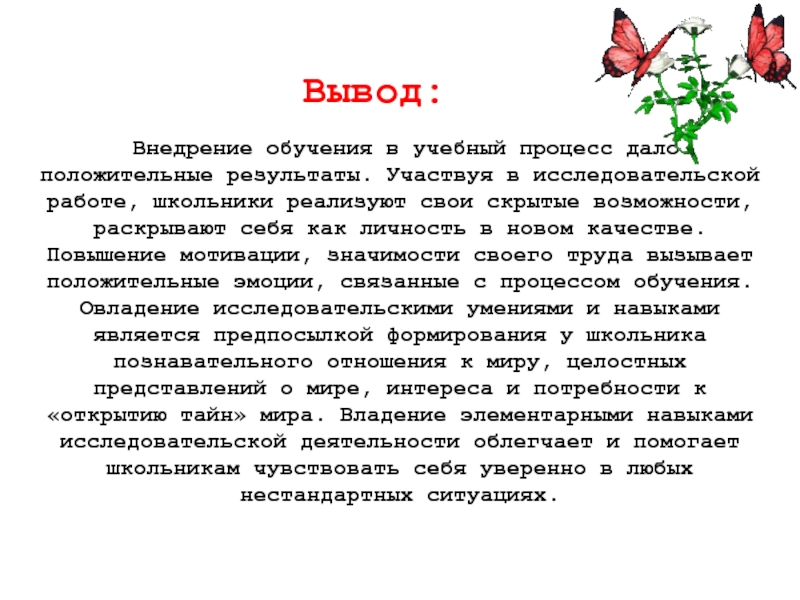 Вывод:

Внедрение обучения в учебный процесс дало положительные результаты. Участвуя в исследовательской работе, школьники реализуют свои скрытые возможности, раскрывают себя как личность в новом качестве. Повышение мотивации, значимости своего труда вызывает положительные эмоции, связанные с процессом обучения. Овладение исследовательскими умениями и навыками является предпосылкой формирования у школьника познавательного отношения к миру, целостных представлений о мире, интереса и потребности к «открытию тайн» мира. Владение элементарными навыками исследовательской деятельности облегчает и помогает школьникам чувствовать себя уверенно в любых нестандартных ситуациях.